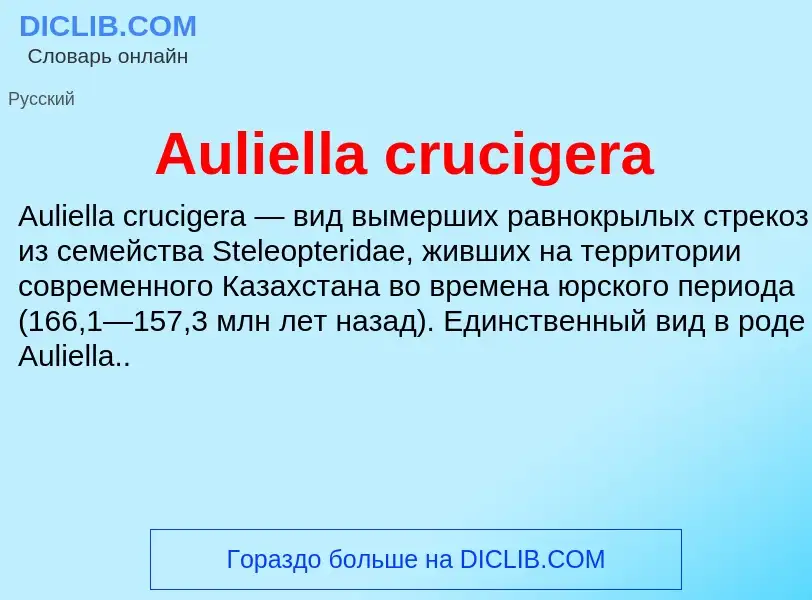 DICLIB.COM
Словарь онлайн

Русский

Auliella crucigera

Auliella crucigera — вид вымерших равнокрылых стрекоз из семейства Steleopteridae, живших на территории современного Казахстана во времена юрского периода (166,1—157,3 млн лет назад). Единственный вид в роде Auliella..

Гораздо больше на DICLIB.COM